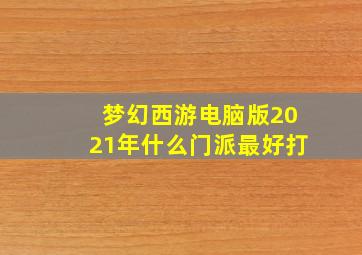 梦幻西游电脑版2021年什么门派最好打